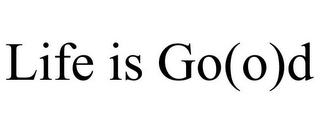 Life is Go(o)d